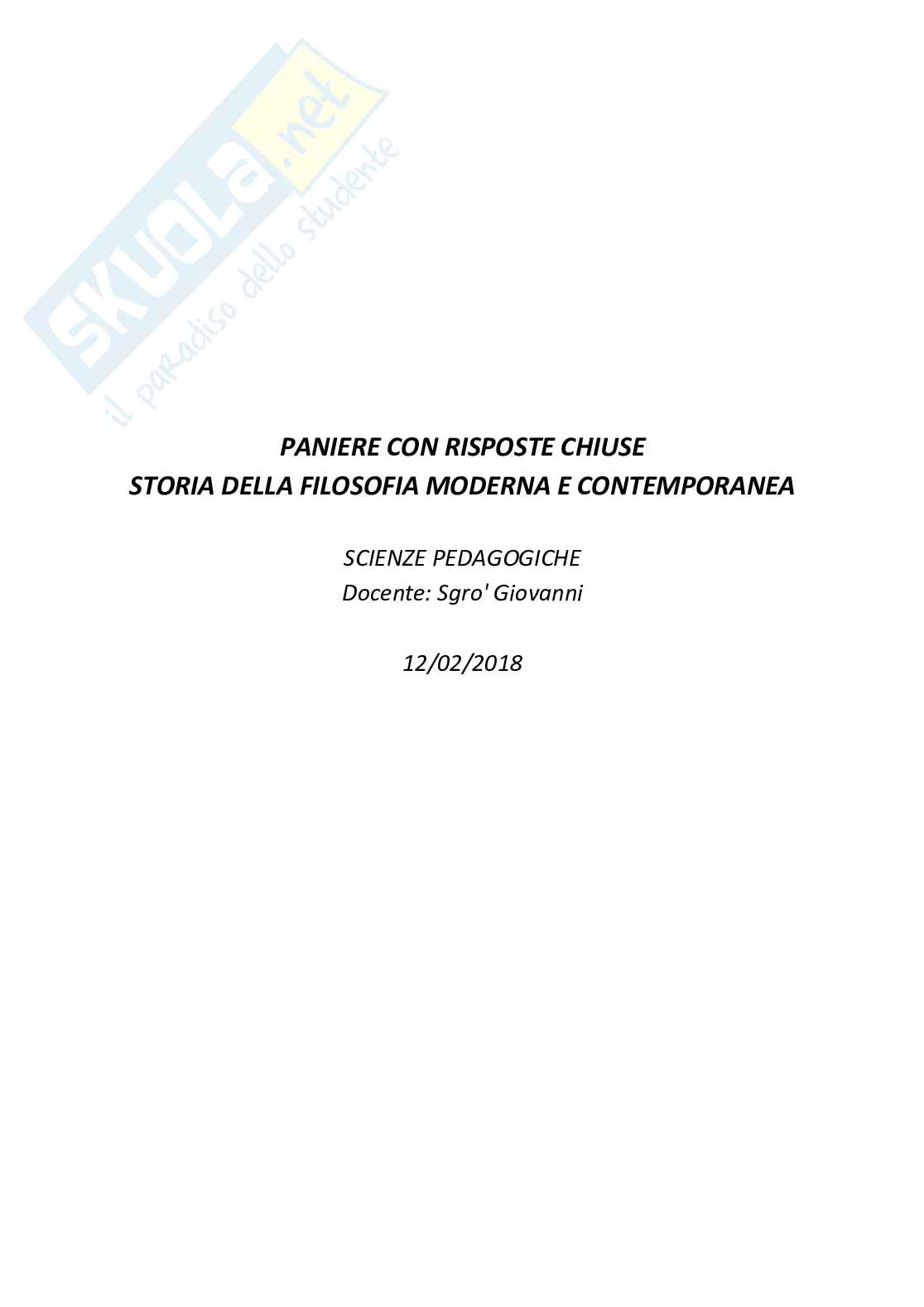 SKUOLA.net
il paradiso dello studente

PANIERE CON RISPOSTE CHIUSE
STORIA DELLA FILOSOFIA MODERNA E CONTEMPORANEA

SCIENZE PEDAGOGICHE
Docente: Sgro' Giovanni

12/02/2018